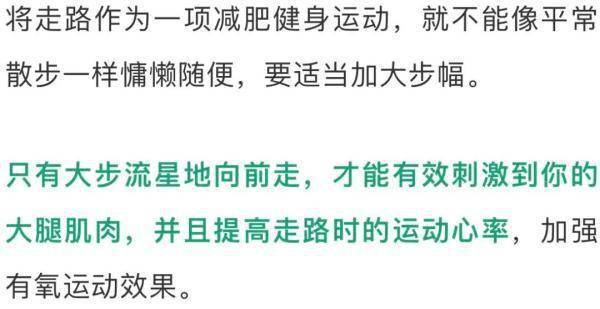 将走路作为一项减肥健身运动，就不能像平常散步一样慵懒随便，要适当加大步幅。

只有大步流星地向前走，才能有效刺激到你的大腿肌肉，并且提高走路时的运动心率，加强有氧运动效果。